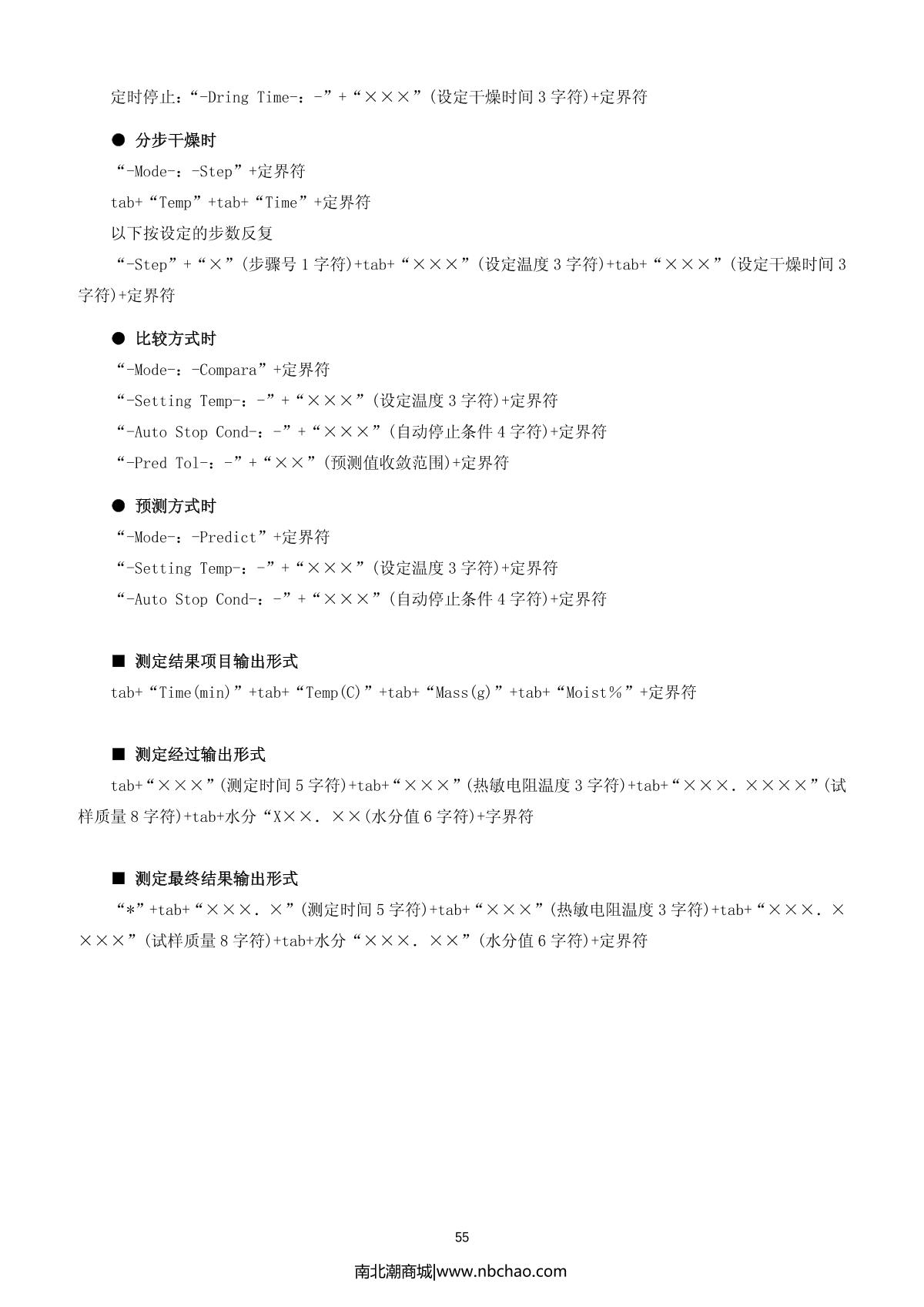 定时停止：“-Dring Time-：-”+“×××”(设定干燥时间 3 字符)+定界符

● 分步干燥时

“-Mode-：-Step”+定界符

tab+“Temp”+tab+“Time”+定界符

以下按设定的步数反复

“-Step”+“×”(步骤号 1 字符)+tab+“×××”(设定温度 3 字符)+tab+“×××”(设定干燥时间 3 字符)+定界符

● 比较方式时

“-Mode-：-Compara”+定界符

“-Setting Temp-：-”+“×××”(设定温度 3 字符)+定界符

“-Auto Stop Cond-：-”+“×××”(自动停止条件 4 字符)+定界符

“-Pred Tol-：-”+“××”(预测值收敛范围)+定界符

● 预测方式时

“-Mode-：-Predict”+定界符

“-Setting Temp-：-”+“×××”(设定温度 3 字符)+定界符

“-Auto Stop Cond-：-”+“×××”(自动停止条件 4 字符)+定界符

■ 测定结果项目输出形式

tab+“Time(min)”+tab+“Temp(C)”+tab+“Mass(g)”+tab+“Moist%”+定界符

■ 测定经过输出形式

tab+“×××”(测定时间 5 字符)+tab+“×××”(热敏电阻温度 3 字符)+tab+“×××. ××××”(试样质量 8 字符)+tab+水分“X××. ××(水分值 6 字符)+字界符

■ 测定最终结果输出形式

“*”+tab+“×××. ×”(测定时间 5 字符)+tab+“×××”(热敏电阻温度 3 字符)+tab+“×××. ××××”(试样质量 8 字符)+tab+水分“×××. ××”(水分值 6 字符)+定界符

55

南北潮商城|www.nbchao.com